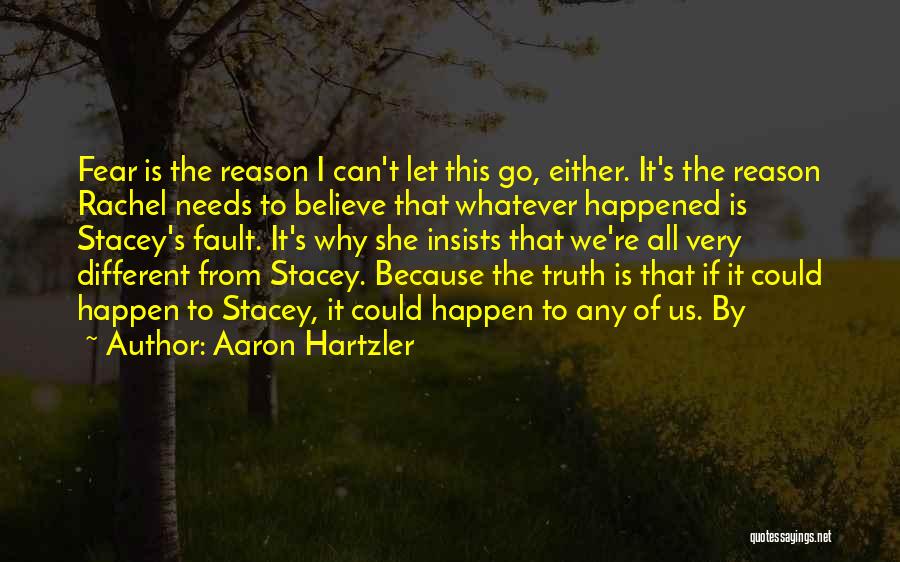 Fear is the reason I can't let this go, either. It's the reason Rachel needs to believe that whatever happened is Stacey's fault. It's why she insists that we're all very different from Stacey. Because the truth is that if it could happen to Stacey, it could happen to any of us. By

~ Author: Aaron Hartzler

quotessayings.net